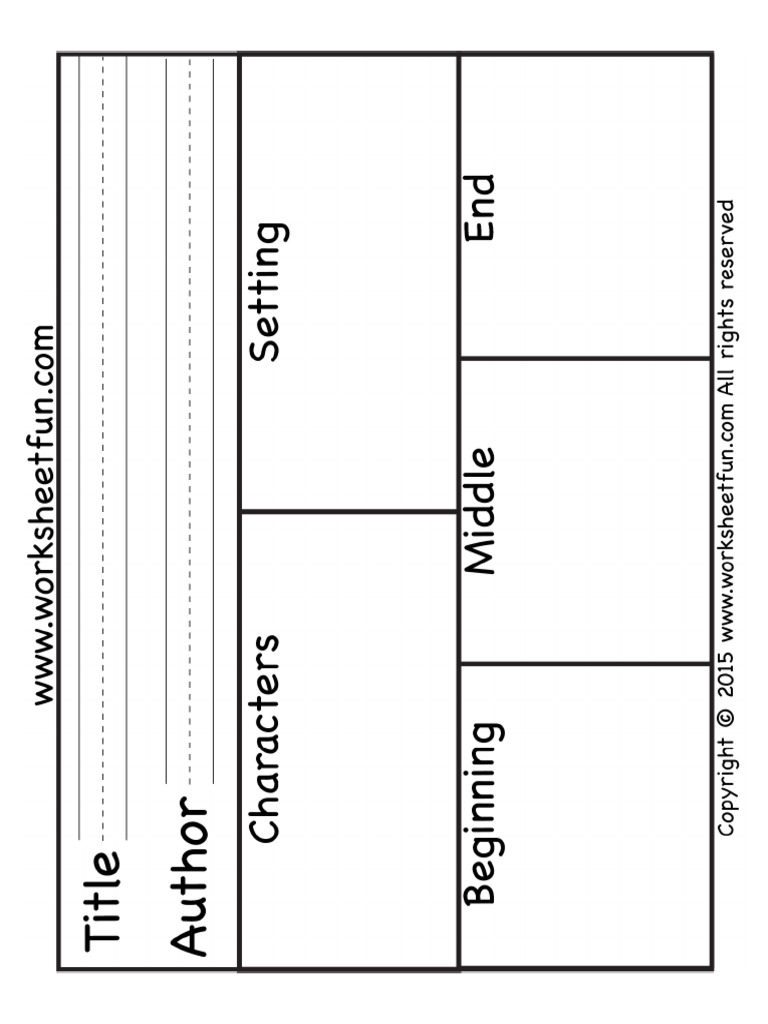 www.worksheetfun.com

Title

Author

Characters

Setting

Beginning

Middle

End

Copyright © 2015 www.worksheetfun.com All rights reserved